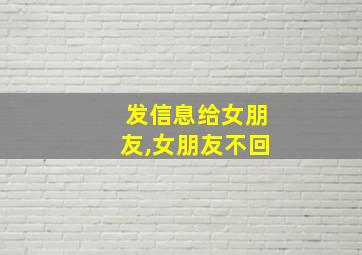 发信息给女朋友,女朋友不回